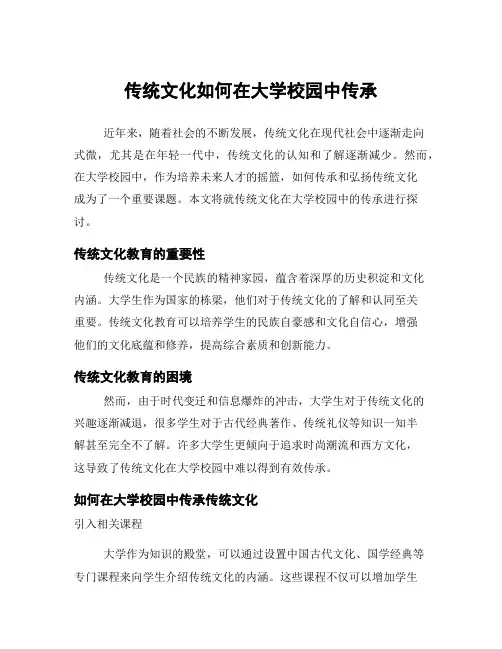 传统文化如何在大学校园中传承

近年来，随着社会的不断发展，传统文化在现代社会中逐渐走向式微，尤其是在年轻一代中，传统文化的认知和了解逐渐减少。然而，在大学校园中，作为培养未来人才的摇篮，如何传承和弘扬传统文化成为了一个重要课题。本文将就传统文化在大学校园中的传承进行探讨。

传统文化教育的重要性

传统文化是一个民族的精神家园，蕴含着深厚的历史积淀和文化内涵。大学生作为国家的栋梁，他们对于传统文化的了解和认同至关重要。传统文化教育可以培养学生的民族自豪感和文化自信心，增强他们的文化底蕴和修养，提高综合素质和创新能力。

传统文化教育的困境

然而，由于时代变迁和信息爆炸的冲击，大学生对于传统文化的兴趣逐渐减退，很多学生对于古代经典著作、传统礼仪等知识一知半解甚至完全不了解。许多大学生更倾向于追求时尚潮流和西方文化，这导致了传统文化在大学校园中难以得到有效传承。

如何在大学校园中传承传统文化

引入相关课程

大学作为知识的殿堂，可以通过设置中国古代文化、国学经典等专门课程来向学生介绍传统文化的内涵。这些课程不仅可以增加学生